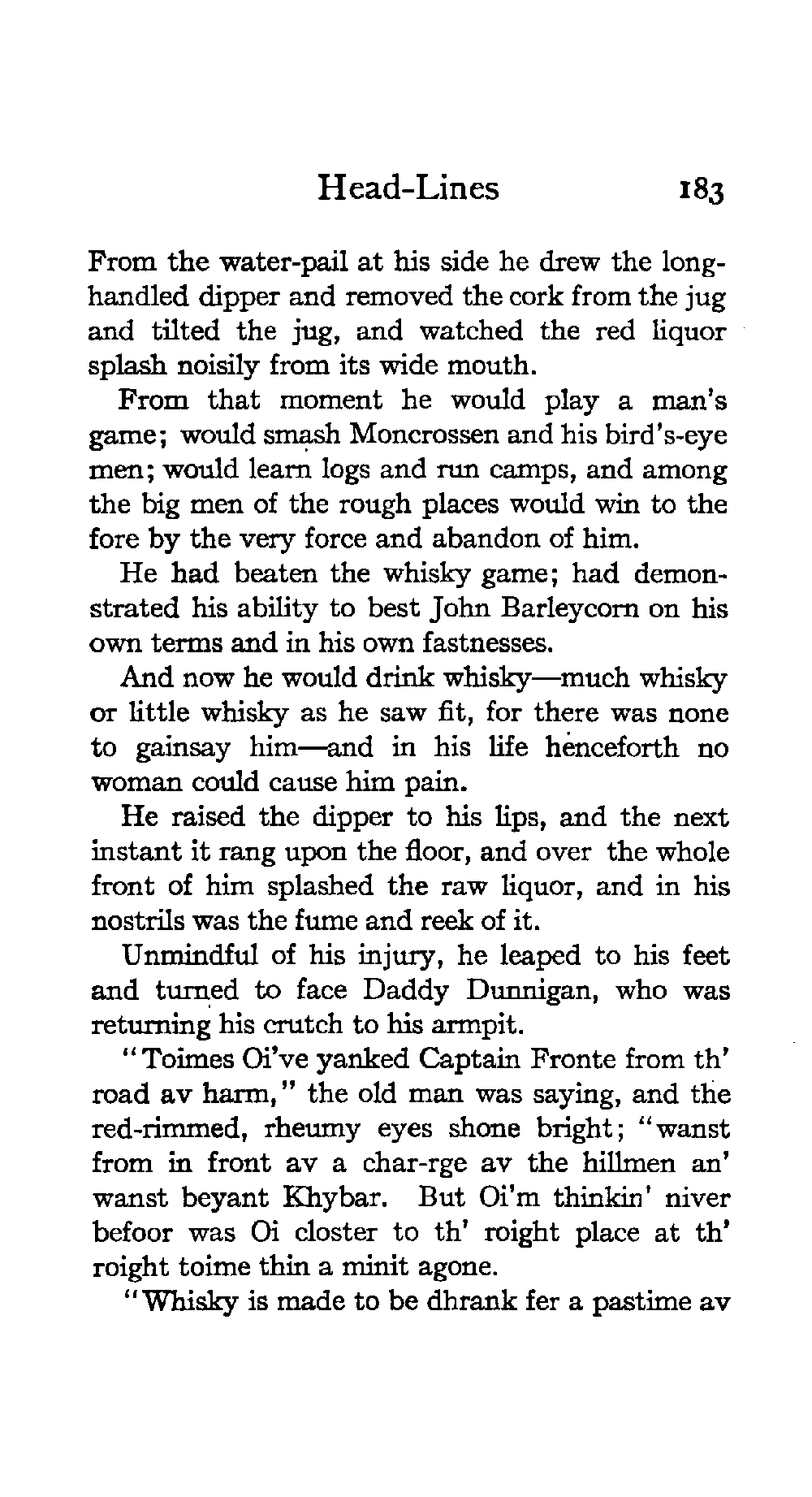 Head-Lines 183

From the water-pail at his side he drew the long-handled dipper and removed the cork from the jug and tilted the jug, and watched the red liquor splash noisily from its wide mouth.

From that moment he would play a man's game; would smash Moncrossen and his bird's-eye men; would learn logs and run camps, and among the big men of the rough places would win to the fore by the very force and abandon of him.

He had beaten the whisky game; had demonstrated his ability to best John Barleycorn on his own terms and in his own fastnesses.

And now he would drink whisky—much whisky or little whisky as he saw fit, for there was none to gainsay him—and in his life henceforth no woman could cause him pain.

He raised the dipper to his lips, and the next instant it rang upon the floor, and over the whole front of him splashed the raw liquor, and in his nostrils was the fume and reek of it.

Unmindful of his injury, he leaped to his feet and turned to face Daddy Dunnigan, who was returning his crutch to his armpit.

"Toimes Oi've yanked Captain Fronte from th' road av harm," the old man was saying, and the red-rimmed, rheumy eyes shone bright; "wanst from in front av a char-rge av the hillmen an' wanst beyant Khybar. But Oi'm thinkin' niver befoor was Oi closter to th' roight place at th' roight toime thin a minit agone.

"Whisky is made to be dhrank fer a pastime av